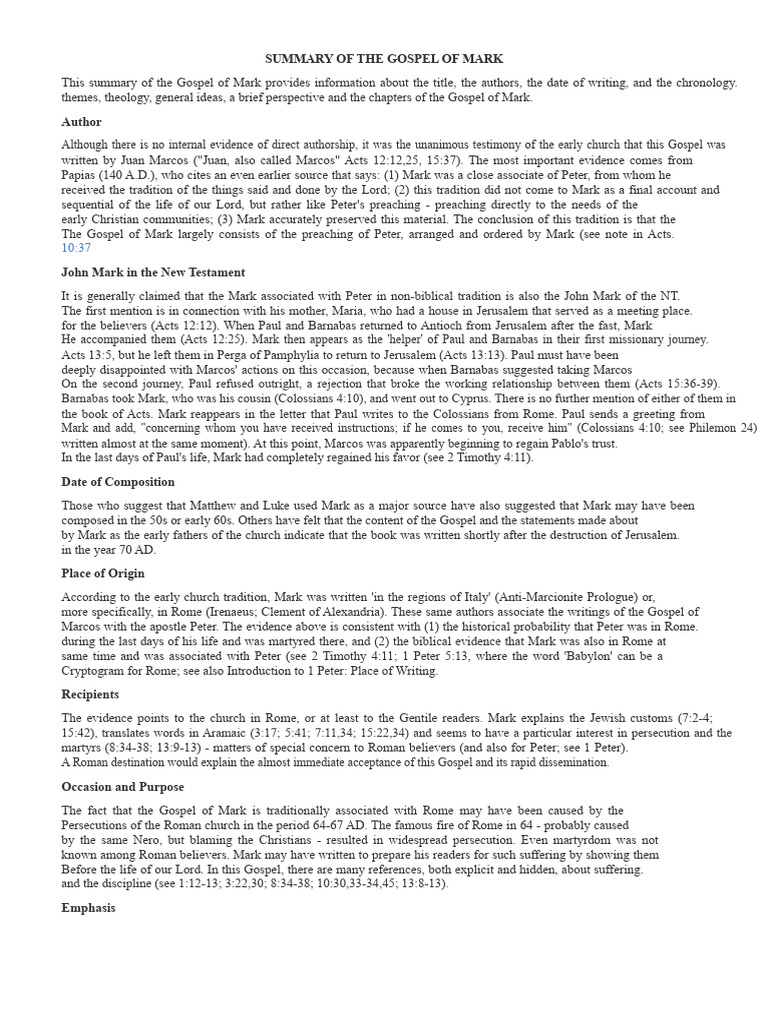 SUMMARY OF THE GOSPEL OF MARK

This summary of the Gospel of Mark provides information about the title, the authors, the date of writing, and the chronology. themes, theology, general ideas, a brief perspective and the chapters of the Gospel of Mark.

Author

Although there is no internal evidence of direct authorship, it was the unanimous testimony of the early church that this Gospel was written by Juan Marcos ("Juan, also called Marcos" Acts 12:12,25, 15:37). The most important evidence comes from Papias (140 A.D.), who cites an even earlier source that says: (1) Mark was a close associate of Peter, from whom he received the tradition of the things said and done by the Lord; (2) this tradition did not come to Mark as a final account and sequential of the life of our Lord, but rather like Peter's preaching - preaching directly to the needs of the early Christian communities; (3) Mark accurately preserved this material. The conclusion of this tradition is that the The Gospel of Mark largely consists of the preaching of Peter, arranged and ordered by Mark (see note in Acts. 10:37

John Mark in the New Testament

It is generally claimed that the Mark associated with Peter in non-biblical tradition is also the John Mark of the NT. The first mention is in connection with his mother, Maria, who had a house in Jerusalem that served as a meeting place. for the believers (Acts 12:12). When Paul and Barnabas returned to Antioch from Jerusalem after the fast, Mark He accompanied them (Acts 12:25). Mark then appears as the 'helper' of Paul and Barnabas in their first missionary journey. Acts 13:5, but he left them in Perga of Pamphylia to return to Jerusalem (Acts 13:13). Paul must have been deeply disappointed with Marcos' actions on this occasion, because when Barnabas suggested taking Marcos On the second journey, Paul refused outright, a rejection that broke the working relationship between them (Acts 15:36-39). Barnabas took Mark, who was his cousin (Colossians 4:10), and went out to Cyprus. There is no further mention of either of them in the book of Acts. Mark reappears in the letter that Paul writes to the Colossians from Rome. Paul sends a greeting from Mark and add, "concerning whom you have received instructions; if he comes to you, receive him" (Colossians 4:10; see Philemon 24) written almost at the same moment). At this point, Marcos was apparently beginning to regain Pablo's trust. In the last days of Paul's life, Mark had completely regained his favor (see 2 Timothy 4:11).

Date of Composition

Those who suggest that Matthew and Luke used Mark as a major source have also suggested that Mark may have been composed in the 50s or early 60s. Others have felt that the content of the Gospel and the statements made about by Mark as the early fathers of the church indicate that the book was written shortly after the destruction of Jerusalem. in the year 70 AD.

Place of Origin

According to the early church tradition, Mark was written 'in the regions of Italy' (Anti-Marcionite Prologue) or, more specifically, in Rome (Irenaeus; Clement of Alexandria). These same authors associate the writings of the Gospel of Marcos with the apostle Peter. The evidence above is consistent with (1) the historical probability that Peter was in Rome. during the last days of his life and was martyred there, and (2) the biblical evidence that Mark was also in Rome at same time and was associated with Peter (see 2 Timothy 4:11; 1 Peter 5:13, where the word 'Babylon' can be a Cryptogram for Rome; see also Introduction to 1 Peter: Place of Writing.

Recipients

The evidence points to the church in Rome, or at least to the Gentile readers. Mark explains the Jewish customs (7:2-4; 15:42), translates words in Aramaic (3:17; 5:41; 7:11,34; 15:22,34) and seems to have a particular interest in persecution and the martyrs (8:34-38; 13:9-13) - matters of special concern to Roman believers (and also for Peter; see 1 Peter). A Roman destination would explain the almost immediate acceptance of this Gospel and its rapid dissemination.

Occasion and Purpose

The fact that the Gospel of Mark is traditionally associated with Rome may have been caused by the Persecutions of the Roman church in the period 64-67 AD. The famous fire of Rome in 64 - probably caused by the same Nero, but blaming the Christians - resulted in widespread persecution. Even martyrdom was not known among Roman believers. Mark may have written to prepare his readers for such suffering by showing them Before the life of our Lord. In this Gospel, there are many references, both explicit and hidden, about suffering. and the discipline (see 1:12-13; 3:22,30; 8:34-38; 10:30,33-34,45; 13:8-13).

Emphasis